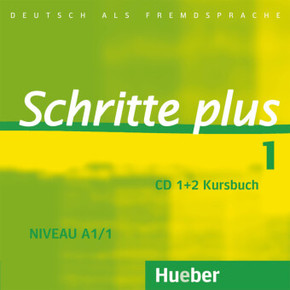 DEUTSCH ALS FREMDSPRACHE

Schritte plus

1

CD 1+2 Kursbuch

NIVEAU A1/1

Hueber